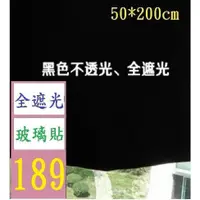 50*200cm

黑色不透光、全遮光

全遮光

玻璃貼

189